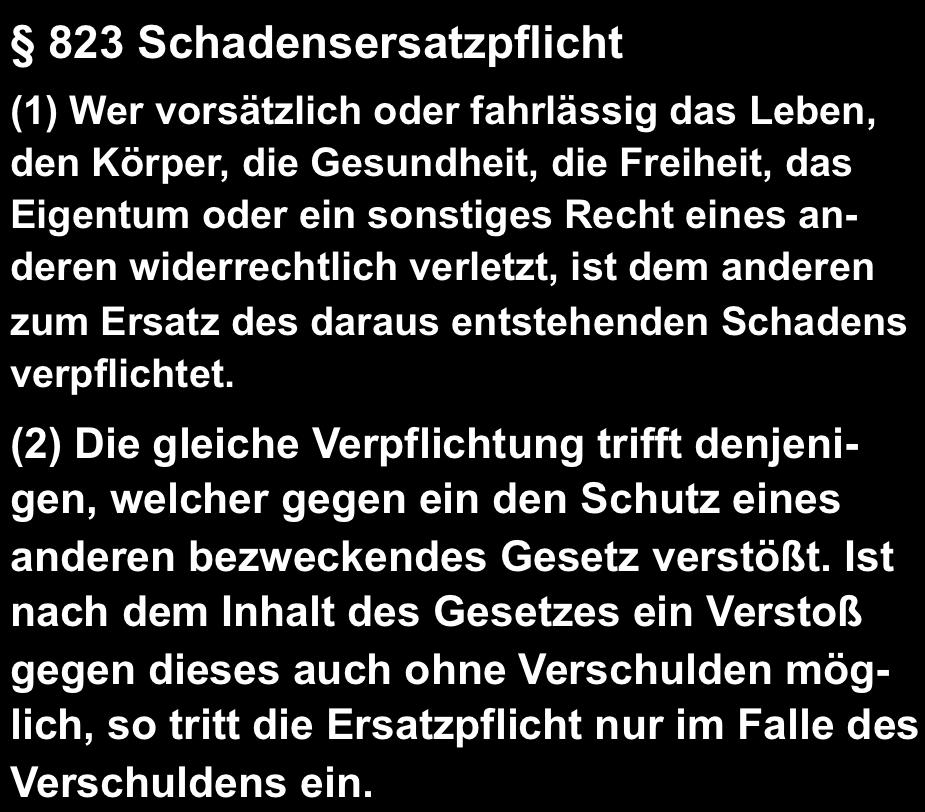 § 823 Schadensersatzpflicht

(1) Wer vorsätzlich oder fahrlässig das Leben, den Körper, die Gesundheit, die Freiheit, das Eigentum oder ein sonstiges Recht eines anderen widerrechtlich verletzt, ist dem anderen zum Ersatz des daraus entstehenden Schadens verpflichtet.

(2) Die gleiche Verpflichtung trifft denjenigen, welcher gegen ein den Schutz eines anderen bezweckendes Gesetz verstößt. Ist nach dem Inhalt des Gesetzes ein Verstoß gegen dieses auch ohne Verschulden möglich, so tritt die Ersatzpflicht nur im Falle des Verschuldens ein.